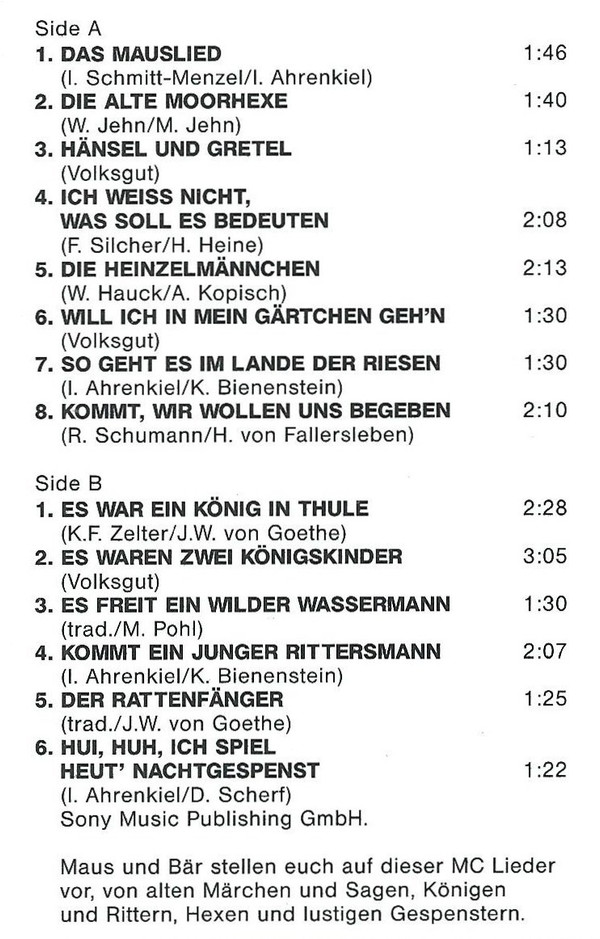 Side A
1. DAS MAUSLIED 1:46
(I. Schmitt-Menzel/I. Ahrenkiel)
2. DIE ALTE MOORHEXE 1:40
(W. Jehn/M. Jehn)
3. HÄNSEL UND GRETEL 1:13
(Volksgut)
4. ICH WEISS NICHT, WAS SOLL ES BEDEUTEN 2:08
(F. Silcher/H. Heine)
5. DIE HEINZELMÄNNCHEN 2:13
(W. Hauck/A. Kopisch)
6. WILL ICH IN MEIN GÄRTCHEN GEH'N 1:30
(Volksgut)
7. SO GEHT ES IM LANDE DER RIESEN 1:30
(I. Ahrenkiel/K. Bienenstein)
8. KOMMT, WIR WOLLEN UNS BEGEBEN 2:10
(R. Schumann/H. von Fallersleben)

Side B
1. ES WAR EIN KÖNIG IN THULE 2:28
(K.F. Zelter/J.W. von Goethe)
2. ES WAREN ZWEI KÖNIGSKINDER 3:05
(Volksgut)
3. ES FREIT EIN WILDER WASSERMANN 1:30
(trad./M. Pohl)
4. KOMMT EIN JUNGER RITTERSMANN 2:07
(I. Ahrenkiel/K. Bienenstein)
5. DER RATTENFÄNGER 1:25
(trad./J.W. von Goethe)
6. HUI, HUH, ICH SPIEL HEUT' NACHTGESPENST 1:22
(I. Ahrenkiel/D. Scherf)
Sony Music Publishing GmbH.

Maus und Bär stellen euch auf dieser MC Lieder vor, von alten Märchen und Sagen, Königen und Rittern, Hexen und lustigen Gespenstern.